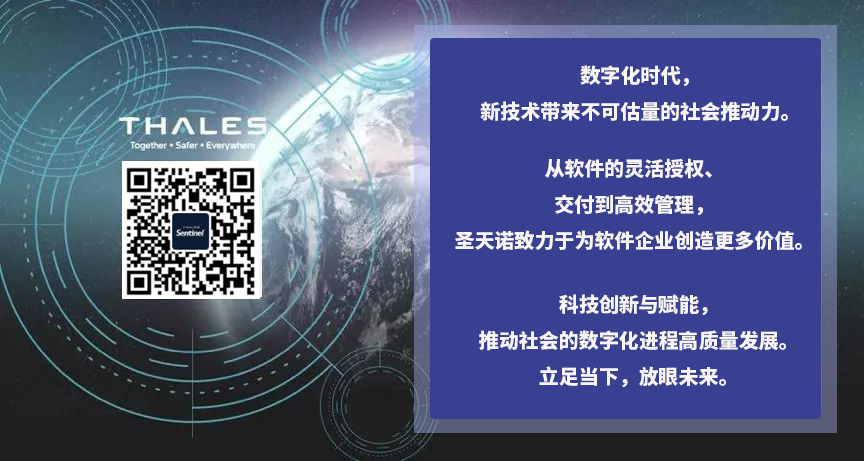 THALES
Together • Safer • Everywhere

THALES
Sentinel

数字化时代，
新技术带来不可估量的社会推动力。

从软件的灵活授权、
交付到高效管理，
圣天诺致力于为软件企业创造更多价值。

科技创新与赋能，
推动社会的数字化进程高质量发展。
立足当下，放眼未来。